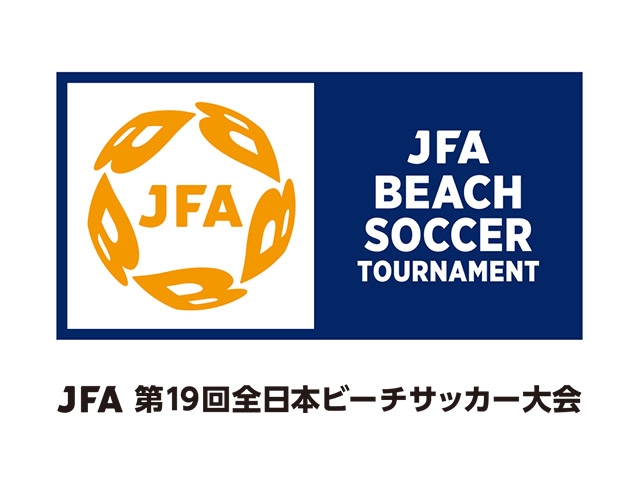 JFA

JFA
BEACH
SOCCER
TOURNAMENT

JFA 第19回全日本ビーチサッカー大会